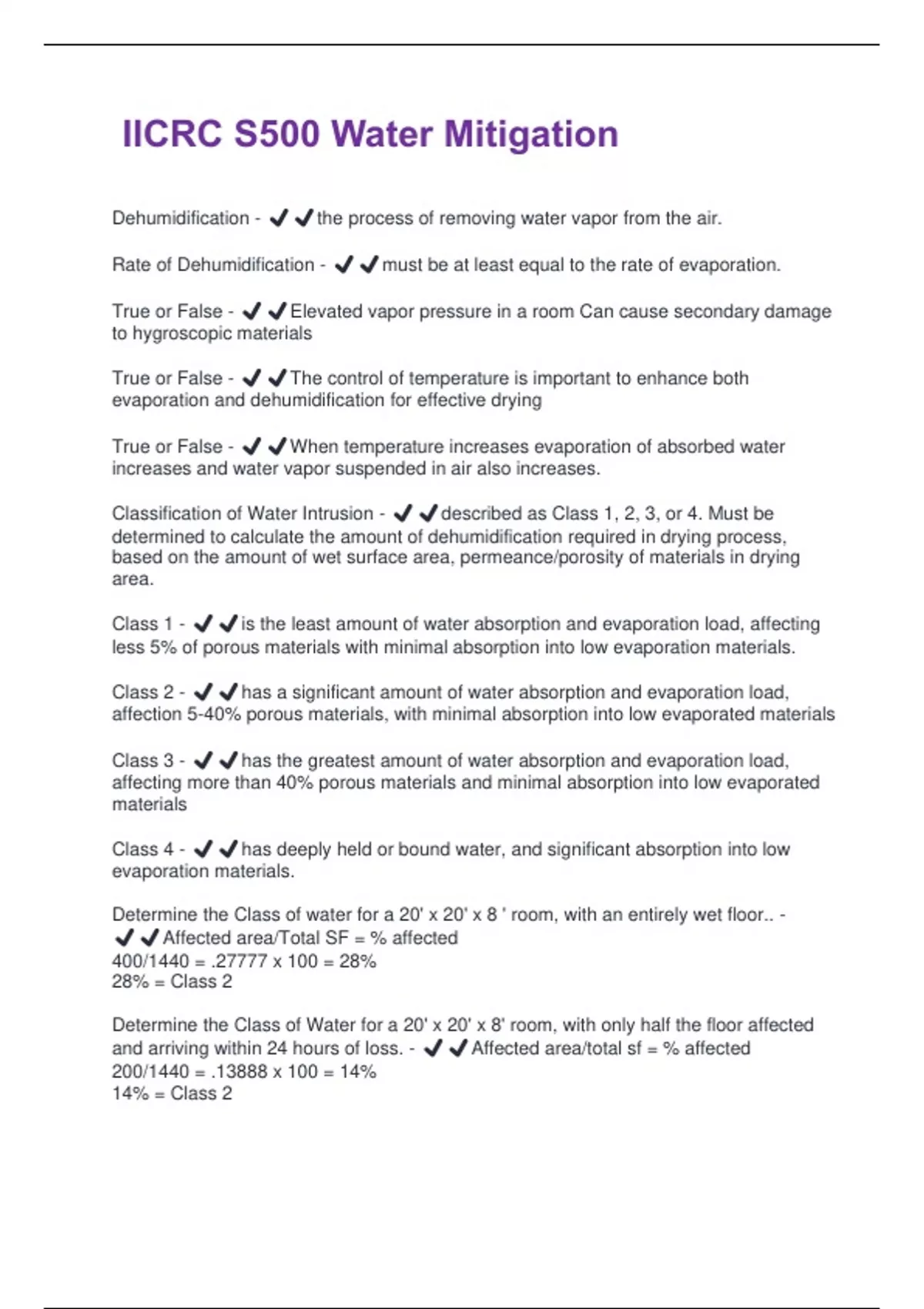 IICRC S500 Water Mitigation

Dehumidification - ✔✔the process of removing water vapor from the air.

Rate of Dehumidification - ✔✔must be at least equal to the rate of evaporation.

True or False - ✔✔Elevated vapor pressure in a room Can cause secondary damage to hygroscopic materials

True or False - ✔✔The control of temperature is important to enhance both evaporation and dehumidification for effective drying

True or False - ✔✔When temperature increases evaporation of absorbed water increases and water vapor suspended in air also increases.

Classification of Water Intrusion - ✔✔described as Class 1, 2, 3, or 4. Must be determined to calculate the amount of dehumidification required in drying process, based on the amount of wet surface area, permeance/porosity of materials in drying area.

Class 1 - ✔✔is the least amount of water absorption and evaporation load, affecting less 5% of porous materials with minimal absorption into low evaporation materials.

Class 2 - ✔✔has a significant amount of water absorption and evaporation load, affection 5-40% porous materials, with minimal absorption into low evaporated materials

Class 3 - ✔✔has the greatest amount of water absorption and evaporation load, affecting more than 40% porous materials and minimal absorption into low evaporated materials

Class 4 - ✔✔has deeply held or bound water, and significant absorption into low evaporation materials.

Determine the Class of water for a 20' x 20' x 8 ' room, with an entirely wet floor.. - ✔✔Affected area/Total SF = % affected
400/1440 = .27777 x 100 = 28%
28% = Class 2

Determine the Class of Water for a 20' x 20' x 8' room, with only half the floor affected and arriving within 24 hours of loss. - ✔✔Affected area/total sf = % affected
200/1440 = .13888 x 100 = 14%
14% = Class 2